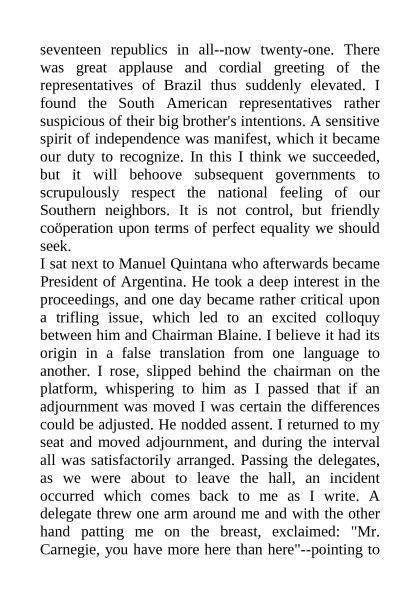 seventeen republics in all--now twenty-one. There was great applause and cordial greeting of the representatives of Brazil thus suddenly elevated. I found the South American representatives rather suspicious of their big brother's intentions. A sensitive spirit of independence was manifest, which it became our duty to recognize. In this I think we succeeded, but it will behoove subsequent governments to scrupulously respect the national feeling of our Southern neighbors. It is not control, but friendly coöperation upon terms of perfect equality we should seek.
I sat next to Manuel Quintana who afterwards became President of Argentina. He took a deep interest in the proceedings, and one day became rather critical upon a trifling issue, which led to an excited colloquy between him and Chairman Blaine. I believe it had its origin in a false translation from one language to another. I rose, slipped behind the chairman on the platform, whispering to him as I passed that if an adjournment was moved I was certain the differences could be adjusted. He nodded assent. I returned to my seat and moved adjournment, and during the interval all was satisfactorily arranged. Passing the delegates, as we were about to leave the hall, an incident occurred which comes back to me as I write. A delegate threw one arm around me and with the other hand patting me on the breast, exclaimed: "Mr. Carnegie, you have more here than here"--pointing to